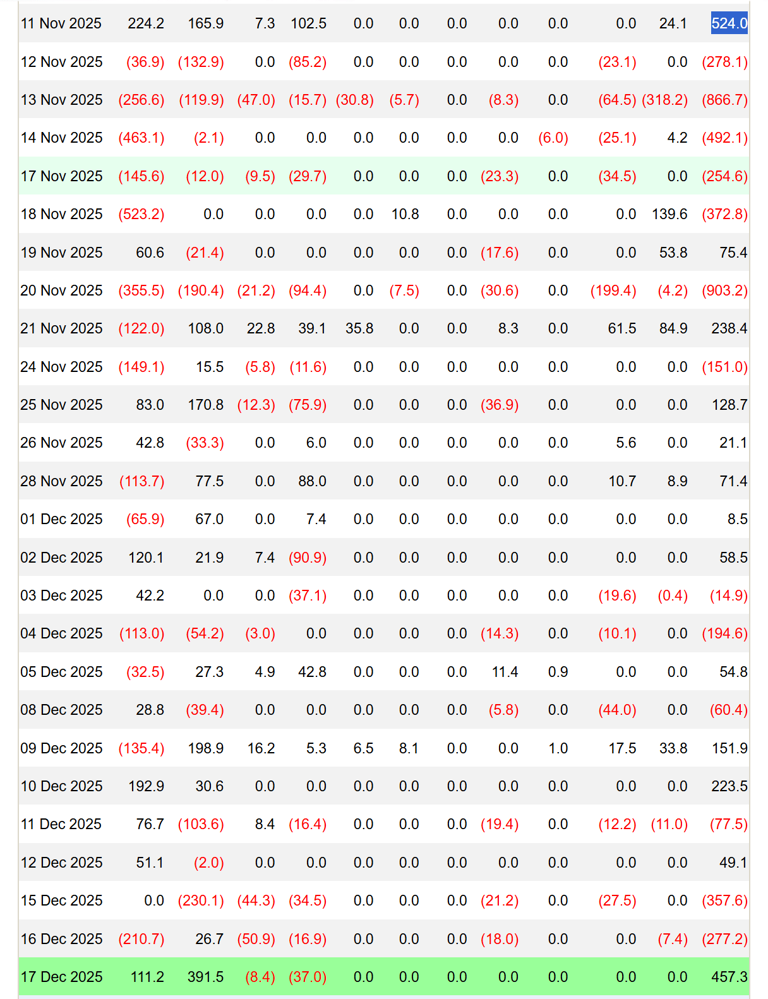 | | | | | | | | | | | | | |
|---|---|---|---|---|---|---|---|---|---|---|---|---|
| 11 Nov 2025 | 224.2 | 165.9 | 7.3 | 102.5 | 0.0 | 0.0 | 0.0 | 0.0 | 0.0 | 0.0 | 24.1 | 524.0 |
| 12 Nov 2025 | (36.9) | (132.9) | 0.0 | (85.2) | 0.0 | 0.0 | 0.0 | 0.0 | 0.0 | (23.1) | 0.0 | (278.1) |
| 13 Nov 2025 | (256.6) | (119.9) | (47.0) | (15.7) | (30.8) | (5.7) | 0.0 | (8.3) | 0.0 | (64.5) | (318.2) | (866.7) |
| 14 Nov 2025 | (463.1) | (2.1) | 0.0 | 0.0 | 0.0 | 0.0 | 0.0 | 0.0 | (6.0) | (25.1) | 4.2 | (492.1) |
| 17 Nov 2025 | (145.6) | (12.0) | (9.5) | (29.7) | 0.0 | 0.0 | 0.0 | (23.3) | 0.0 | (34.5) | 0.0 | (254.6) |
| 18 Nov 2025 | (523.2) | 0.0 | 0.0 | 0.0 | 0.0 | 10.8 | 0.0 | 0.0 | 0.0 | 0.0 | 139.6 | (372.8) |
| 19 Nov 2025 | 60.6 | (21.4) | 0.0 | 0.0 | 0.0 | 0.0 | 0.0 | (17.6) | 0.0 | 0.0 | 53.8 | 75.4 |
| 20 Nov 2025 | (355.5) | (190.4) | (21.2) | (94.4) | 0.0 | (7.5) | 0.0 | (30.6) | 0.0 | (199.4) | (4.2) | (903.2) |
| 21 Nov 2025 | (122.0) | 108.0 | 22.8 | 39.1 | 35.8 | 0.0 | 0.0 | 8.3 | 0.0 | 61.5 | 84.9 | 238.4 |
| 24 Nov 2025 | (149.1) | 15.5 | (5.8) | (11.6) | 0.0 | 0.0 | 0.0 | 0.0 | 0.0 | 0.0 | 0.0 | (151.0) |
| 25 Nov 2025 | 83.0 | 170.8 | (12.3) | (75.9) | 0.0 | 0.0 | 0.0 | (36.9) | 0.0 | 0.0 | 0.0 | 128.7 |
| 26 Nov 2025 | 42.8 | (33.3) | 0.0 | 6.0 | 0.0 | 0.0 | 0.0 | 0.0 | 0.0 | 5.6 | 0.0 | 21.1 |
| 28 Nov 2025 | (113.7) | 77.5 | 0.0 | 88.0 | 0.0 | 0.0 | 0.0 | 0.0 | 0.0 | 10.7 | 8.9 | 71.4 |
| 01 Dec 2025 | (65.9) | 67.0 | 0.0 | 7.4 | 0.0 | 0.0 | 0.0 | 0.0 | 0.0 | 0.0 | 0.0 | 8.5 |
| 02 Dec 2025 | 120.1 | 21.9 | 7.4 | (90.9) | 0.0 | 0.0 | 0.0 | 0.0 | 0.0 | 0.0 | 0.0 | 58.5 |
| 03 Dec 2025 | 42.2 | 0.0 | 0.0 | (37.1) | 0.0 | 0.0 | 0.0 | 0.0 | 0.0 | (19.6) | (0.4) | (14.9) |
| 04 Dec 2025 | (113.0) | (54.2) | (3.0) | 0.0 | 0.0 | 0.0 | 0.0 | (14.3) | 0.0 | (10.1) | 0.0 | (194.6) |
| 05 Dec 2025 | (32.5) | 27.3 | 4.9 | 42.8 | 0.0 | 0.0 | 0.0 | 11.4 | 0.9 | 0.0 | 0.0 | 54.8 |
| 08 Dec 2025 | 28.8 | (39.4) | 0.0 | 0.0 | 0.0 | 0.0 | 0.0 | (5.8) | 0.0 | (44.0) | 0.0 | (60.4) |
| 09 Dec 2025 | (135.4) | 198.9 | 16.2 | 5.3 | 6.5 | 8.1 | 0.0 | 0.0 | 1.0 | 17.5 | 33.8 | 151.9 |
| 10 Dec 2025 | 192.9 | 30.6 | 0.0 | 0.0 | 0.0 | 0.0 | 0.0 | 0.0 | 0.0 | 0.0 | 0.0 | 223.5 |
| 11 Dec 2025 | 76.7 | (103.6) | 8.4 | (16.4) | 0.0 | 0.0 | 0.0 | (19.4) | 0.0 | (12.2) | (11.0) | (77.5) |
| 12 Dec 2025 | 51.1 | (2.0) | 0.0 | 0.0 | 0.0 | 0.0 | 0.0 | 0.0 | 0.0 | 0.0 | 0.0 | 49.1 |
| 15 Dec 2025 | 0.0 | (230.1) | (44.3) | (34.5) | 0.0 | 0.0 | 0.0 | (21.2) | 0.0 | (27.5) | 0.0 | (357.6) |
| 16 Dec 2025 | (210.7) | 26.7 | (50.9) | (16.9) | 0.0 | 0.0 | 0.0 | (18.0) | 0.0 | 0.0 | (7.4) | (277.2) |
| 17 Dec 2025 | 111.2 | 391.5 | (8.4) | (37.0) | 0.0 | 0.0 | 0.0 | 0.0 | 0.0 | 0.0 | 0.0 | 457.3 |